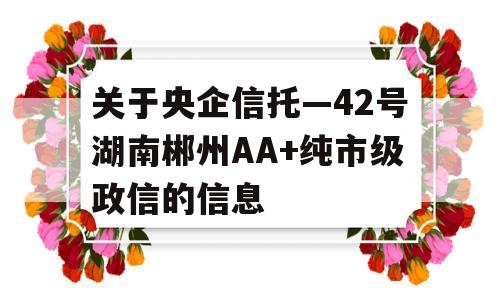 关于央企信托—42号湖南郴州AA+纯市级政信的信息